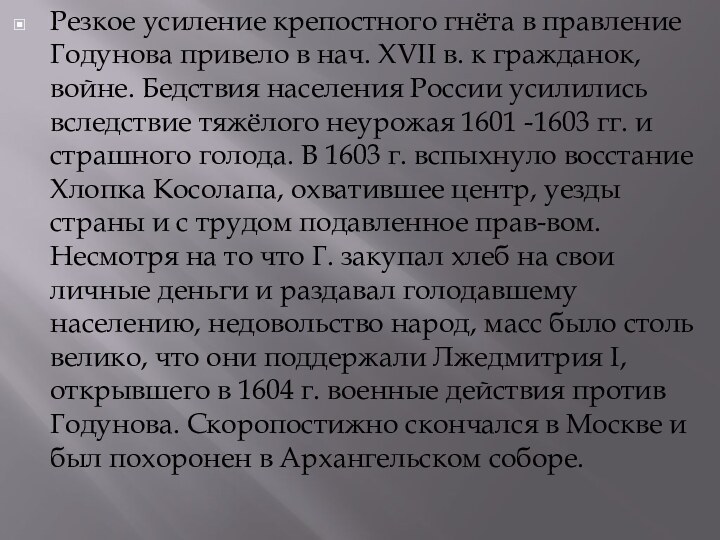 Резкое усиление крепостного гнёта в правление Годунова привело в нач. XVII в. к гражданок, войне. Бедствия населения России усилились вследствие тяжёлого неурожая 1601 -1603 гг. и страшного голода. В 1603 г. вспыхнуло восстание Хлопка Косолапа, охватившее центр, уезды страны и с трудом подавленное прав-вом. Несмотря на то что Г. закупал хлеб на свои личные деньги и раздавал голодавшему населению, недовольство народ, масс было столь велико, что они поддержали Лжедмитрия I, открывшего в 1604 г. военные действия против Годунова. Скоропостижно скончался в Москве и был похоронен в Архангельском соборе.